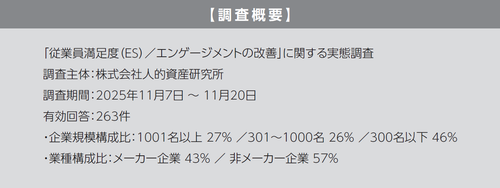 【調査概要】

「従業員満足度(ES)/エンゲージメントの改善」に関する実態調査

調査主体:株式会社人的資産研究所

調査期間:2025年11月7日 ~ 11月20日

有効回答:263件

・企業規模構成比:1001名以上 27% /301~1000名 26% /300名以下 46%

・業種構成比:メーカー企業 43% / 非メーカー企業 57%